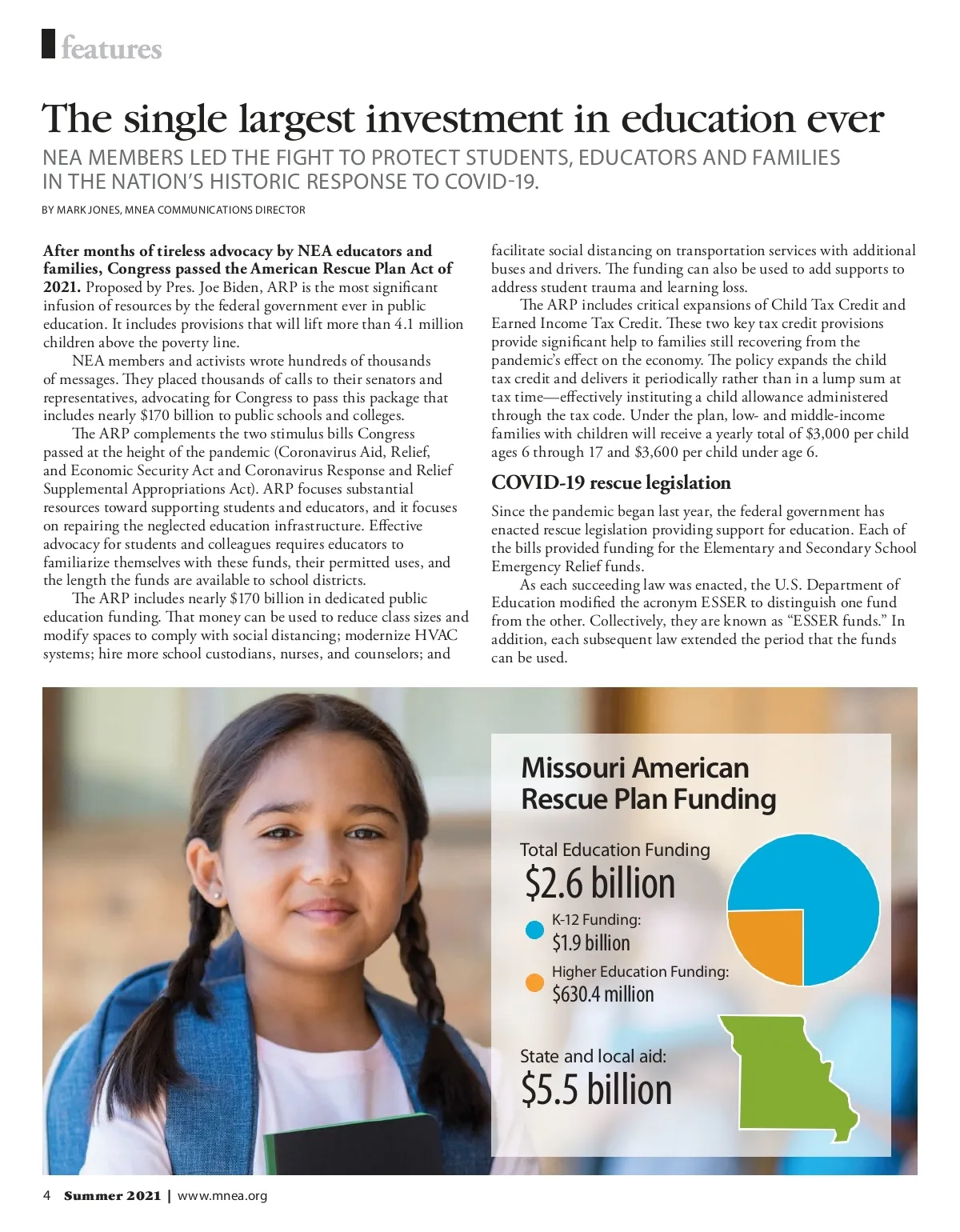 features

The single largest investment in education ever

NEA MEMBERS LED THE FIGHT TO PROTECT STUDENTS, EDUCATORS AND FAMILIES IN THE NATION'S HISTORIC RESPONSE TO COVID-19.

BY MARK JONES, MNEA COMMUNICATIONS DIRECTOR

After months of tireless advocacy by NEA educators and families, Congress passed the American Rescue Plan Act of 2021. Proposed by Pres. Joe Biden, ARP is the most significant infusion of resources by the federal government ever in public education. It includes provisions that will lift more than 4.1 million children above the poverty line.

NEA members and activists wrote hundreds of thousands of messages. They placed thousands of calls to their senators and representatives, advocating for Congress to pass this package that includes nearly $170 billion to public schools and colleges.

The ARP complements the two stimulus bills Congress passed at the height of the pandemic (Coronavirus Aid, Relief, and Economic Security Act and Coronavirus Response and Relief Supplemental Appropriations Act). ARP focuses substantial resources toward supporting students and educators, and it focuses on repairing the neglected education infrastructure. Effective advocacy for students and colleagues requires educators to familiarize themselves with these funds, their permitted uses, and the length the funds are available to school districts.

The ARP includes nearly $170 billion in dedicated public education funding. That money can be used to reduce class sizes and modify spaces to comply with social distancing; modernize HVAC systems; hire more school custodians, nurses, and counselors; and facilitate social distancing on transportation services with additional buses and drivers. The funding can also be used to add supports to address student trauma and learning loss.

The ARP includes critical expansions of Child Tax Credit and Earned Income Tax Credit. These two key tax credit provisions provide significant help to families still recovering from the pandemic's effect on the economy. The policy expands the child tax credit and delivers it periodically rather than in a lump sum at tax time—effectively instituting a child allowance administered through the tax code. Under the plan, low- and middle-income families with children will receive a yearly total of $3,000 per child ages 6 through 17 and $3,600 per child under age 6.

COVID-19 rescue legislation

Since the pandemic began last year, the federal government has enacted rescue legislation providing support for education. Each of the bills provided funding for the Elementary and Secondary School Emergency Relief funds.

As each succeeding law was enacted, the U.S. Department of Education modified the acronym ESSER to distinguish one fund from the other. Collectively, they are known as "ESSER funds." In addition, each subsequent law extended the period that the funds can be used.

Missouri American Rescue Plan Funding

Total Education Funding
$2.6 billion

K-12 Funding:
$1.9 billion

Higher Education Funding:
$630.4 million

State and local aid:
$5.5 billion

4 Summer 2021 | www.mnea.org